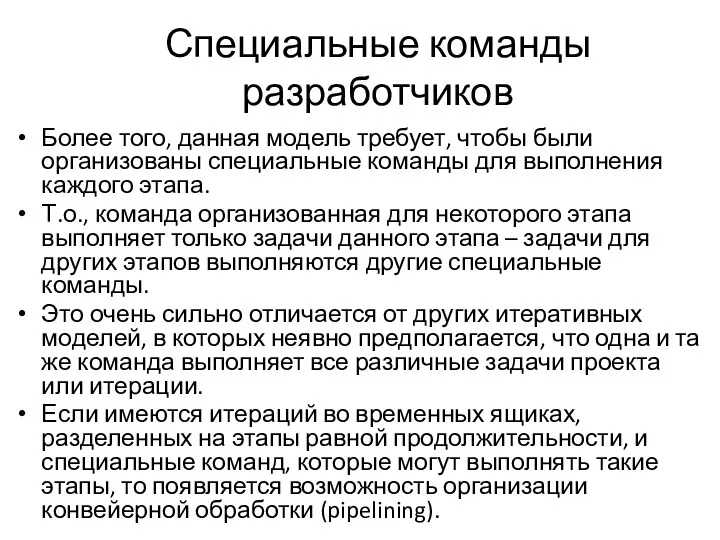 Специальные команды разработчиков

• Более того, данная модель требует, чтобы были организованы специальные команды для выполнения каждого этапа.
• Т.о., команда организованная для некоторого этапа выполняет только задачи данного этапа – задачи для других этапов выполняются другие специальные команды.
• Это очень сильно отличается от других итеративных моделей, в которых неявно предполагается, что одна и та же команда выполняет все различные задачи проекта или итерации.
• Если имеются итераций во временных ящиках, разделенных на этапы равной продолжительности, и специальные команд, которые могут выполнять такие этапы, то появляется возможность организации конвейерной обработки (pipelining).